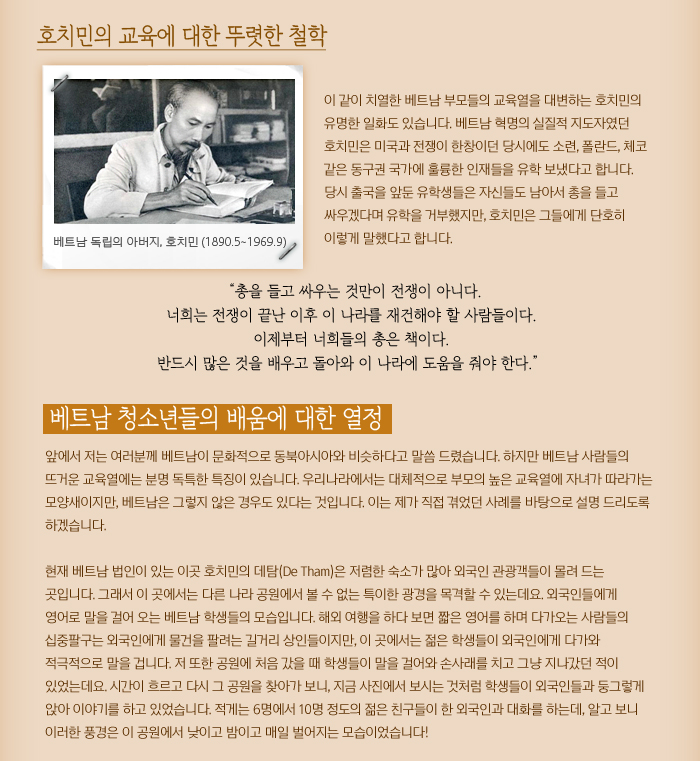 호치민의 교육에 대한 뚜렷한 철학

베트남 독립의 아버지, 호치민 (1890.5~1969.9)

이 같이 치열한 베트남 부모들의 교육열을 대변하는 호치민의 유명한 일화도 있습니다. 베트남 혁명의 실질적 지도자였던 호치민은 미국과 전쟁이 한창이던 당시에도 소련, 폴란드, 체코 같은 동구권 국가에 훌륭한 인재들을 유학 보냈다고 합니다. 당시 출국을 앞둔 유학생들은 자신들도 남아서 총을 들고 싸우겠다며 유학을 거부했지만, 호치민은 그들에게 단호히 이렇게 말했다고 합니다.

"총을 들고 싸우는 것만이 전쟁이 아니다.
너희는 전쟁이 끝난 이후 이 나라를 재건해야 할 사람들이다.
이제부터 너희들의 총은 책이다.
반드시 많은 것을 배우고 돌아와 이 나라에 도움을 줘야 한다."

베트남 청소년들의 배움에 대한 열정

앞에서 저는 여러분께 베트남이 문화적으로 동북아시아와 비슷하다고 말씀 드렸습니다. 하지만 베트남 사람들의 뜨거운 교육열에는 분명 독특한 특징이 있습니다. 우리나라에서는 대체적으로 부모의 높은 교육열에 자녀가 따라가는 모양새이지만, 베트남은 그렇지 않은 경우도 있다는 것입니다. 이는 제가 직접 겪었던 사례를 바탕으로 설명 드리도록 하겠습니다.

현재 베트남 법인이 있는 이곳 호치민의 데탐(De Tham)은 저렴한 숙소가 많아 외국인 관광객들이 몰려 드는 곳입니다. 그래서 이 곳에서는 다른 나라 공원에서 볼 수 없는 특이한 광경을 목격할 수 있는데요. 외국인들에게 영어로 말을 걸어 오는 베트남 학생들의 모습입니다. 해외 여행을 하다 보면 짧은 영어를 하며 다가오는 사람들의 십중팔구는 외국인에게 물건을 팔려는 길거리 상인들이지만, 이 곳에서는 젊은 학생들이 외국인에게 다가와 적극적으로 말을 겁니다. 저 또한 공원에 처음 갔을 때 학생들이 말을 걸어와 손사래를 치고 그냥 지나갔던 적이 있었는데요. 시간이 흐르고 다시 그 공원을 찾아가 보니, 지금 사진에서 보시는 것처럼 학생들이 외국인들과 둥그렇게 앉아 이야기를 하고 있었습니다. 적게는 6명에서 10명 정도의 젊은 친구들이 한 외국인과 대화를 하는데, 알고 보니 이러한 풍경은 이 공원에서 낮이고 밤이고 매일 벌어지는 모습이었습니다!